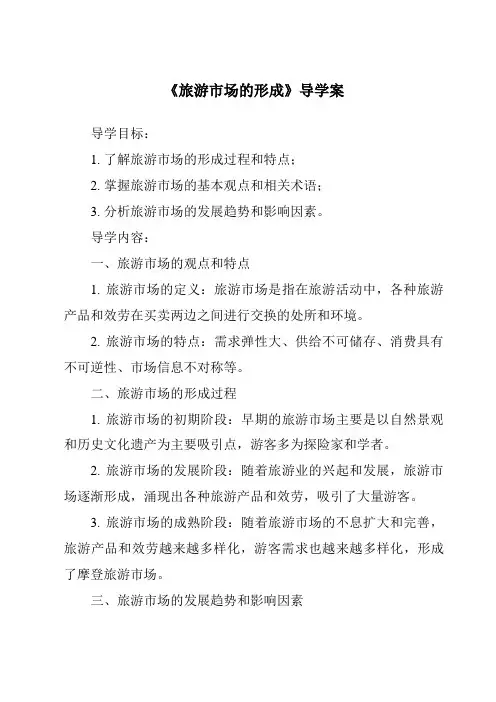 《旅游市场的形成》导学案

导学目标：

1. 了解旅游市场的形成过程和特点；

2. 掌握旅游市场的基本观点和相关术语；

3. 分析旅游市场的发展趋势和影响因素。

导学内容：

一、旅游市场的观点和特点

1. 旅游市场的定义：旅游市场是指在旅游活动中，各种旅游产品和效劳在买卖两边之间进行交换的处所和环境。

2. 旅游市场的特点：需求弹性大、供给不可储存、消费具有不可逆性、市场信息不对称等。

二、旅游市场的形成过程

1. 旅游市场的初期阶段：早期的旅游市场主要是以自然景观和历史文化遗产为主要吸引点，游客多为探险家和学者。

2. 旅游市场的发展阶段：随着旅游业的兴起和发展，旅游市场逐渐形成，涌现出各种旅游产品和效劳，吸引了大量游客。

3. 旅游市场的成熟阶段：随着旅游市场的不息扩大和完善，旅游产品和效劳越来越多样化，游客需求也越来越多样化，形成了摩登旅游市场。

三、旅游市场的发展趋势和影响因素